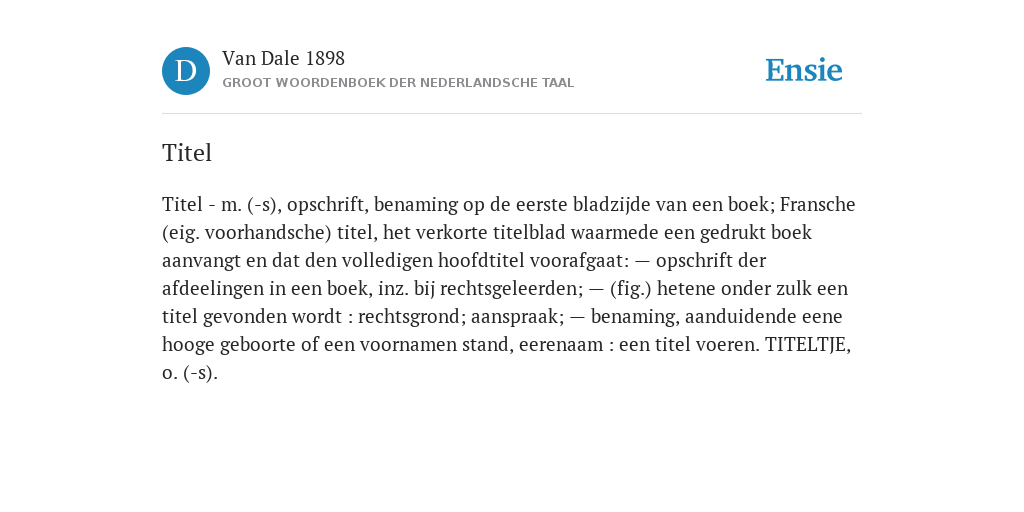 D

Van Dale 1898
GROOT WOORDENBOEK DER NEDERLANDSCHE TAAL

Ensie

Titel

Titel - m. (-s), opschrift, benaming op de eerste bladzijde van een boek; Fransche (eig. voorhandsche) titel, het verkorte titelblad waarmede een gedrukt boek aanvangt en dat den volledigen hoofdtitel voorafgaat: — opschrift der afdeelingen in een boek, inz. bij rechtsgeleerden; — (fig.) hetene onder zulk een titel gevonden wordt : rechtsgrond; aanspraak; — benaming, aanduidende eene hooge geboorte of een voornamen stand, eerenaam : een titel voeren. TITELTJE, o. (-s).